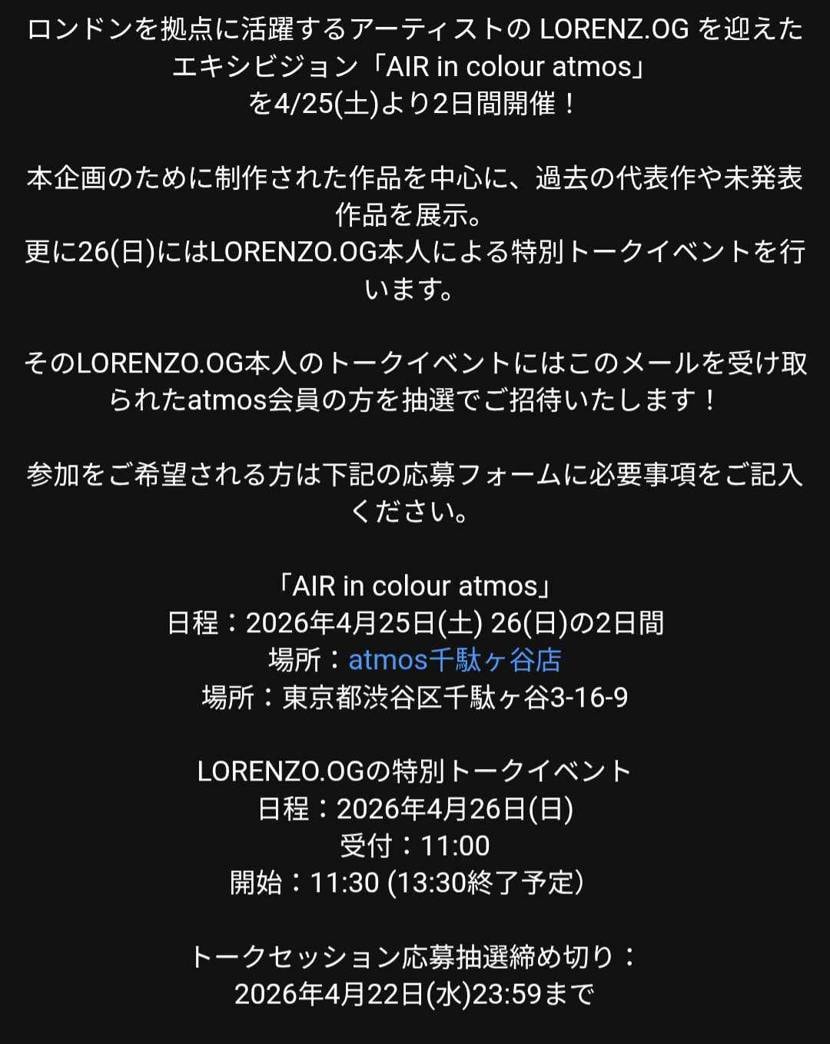 ロンドンを拠点に活躍するアーティストの LORENZ.OG を迎えたエキシビジョン「AIR in colour atmos」を4/25(土)より2日間開催！

本企画のために制作された作品を中心に、過去の代表作や未発表作品を展示。
更に26(日)にはLORENZO.OG本人による特別トークイベントを行います。

そのLORENZO.OG本人のトークイベントにはこのメールを受け取られたatmos会員の方を抽選でご招待いたします！

参加をご希望される方は下記の応募フォームに必要事項をご記入ください。

「AIR in colour atmos」
日程：2026年4月25日(土) 26(日)の2日間
場所：atmos千駄ヶ谷店
場所：東京都渋谷区千駄ヶ谷3-16-9

LORENZO.OGの特別トークイベント
日程：2026年4月26日(日)
受付：11:00
開始：11:30 (13:30終了予定)

トークセッション応募抽選締め切り：
2026年4月22日(水)23:59まで